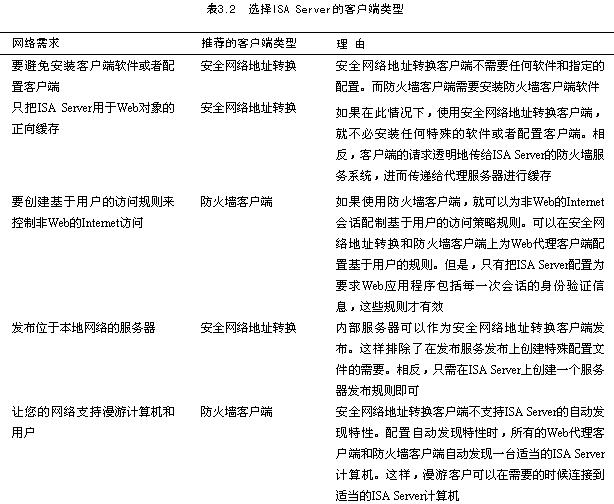 表3.2　选择ISA Server的客户端类型

| 网络需求 | 推荐的客户端类型 | 理　由 |
|---|---|---|
| 要避免安装客户端软件或者配置客户端 | 安全网络地址转换 | 安全网络地址转换客户端不需要任何软件和指定的配置。而防火墙客户端需要安装防火墙客户端软件 |
| 只把ISA Server用于Web对象的正向缓存 | 安全网络地址转换 | 如果在此情况下，使用安全网络地址转换客户端，就不必安装任何特殊的软件或者配置客户端。相反，客户端的请求透明地传给ISA Server的防火墙服务系统，进而传递给代理服务器进行缓存 |
| 要创建基于用户的访问规则来控制非Web的Internet访问 | 防火墙客户端 | 如果使用防火墙客户端，就可以为非Web的Internet会话配制基于用户的访问策略规则。可以在安全网络地址转换和防火墙客户端上为Web代理客户端配置基于用户的规则。但是，只有把ISA Server配置为要求Web应用程序包括每一次会话的身份验证信息，这些规则才有效 |
| 发布位于本地网络的服务器 | 安全网络地址转换 | 内部服务器可以作为安全网络地址转换客户端发布。这样排除了在发布服务发布上创建特殊配置文件的需要。相反，只需在ISA Server上创建一个服务器发布规则即可 |
| 让您的网络支持漫游计算机和用户 | 防火墙客户端 | 安全网络地址转换客户端不支持ISA Server的自动发现特性。配置自动发现特性时，所有的Web代理客户端和防火墙客户端自动发现一台适当的ISA Server计算机。这样，漫游客户可以在需要的时候连接到适当的ISA Server计算机 |